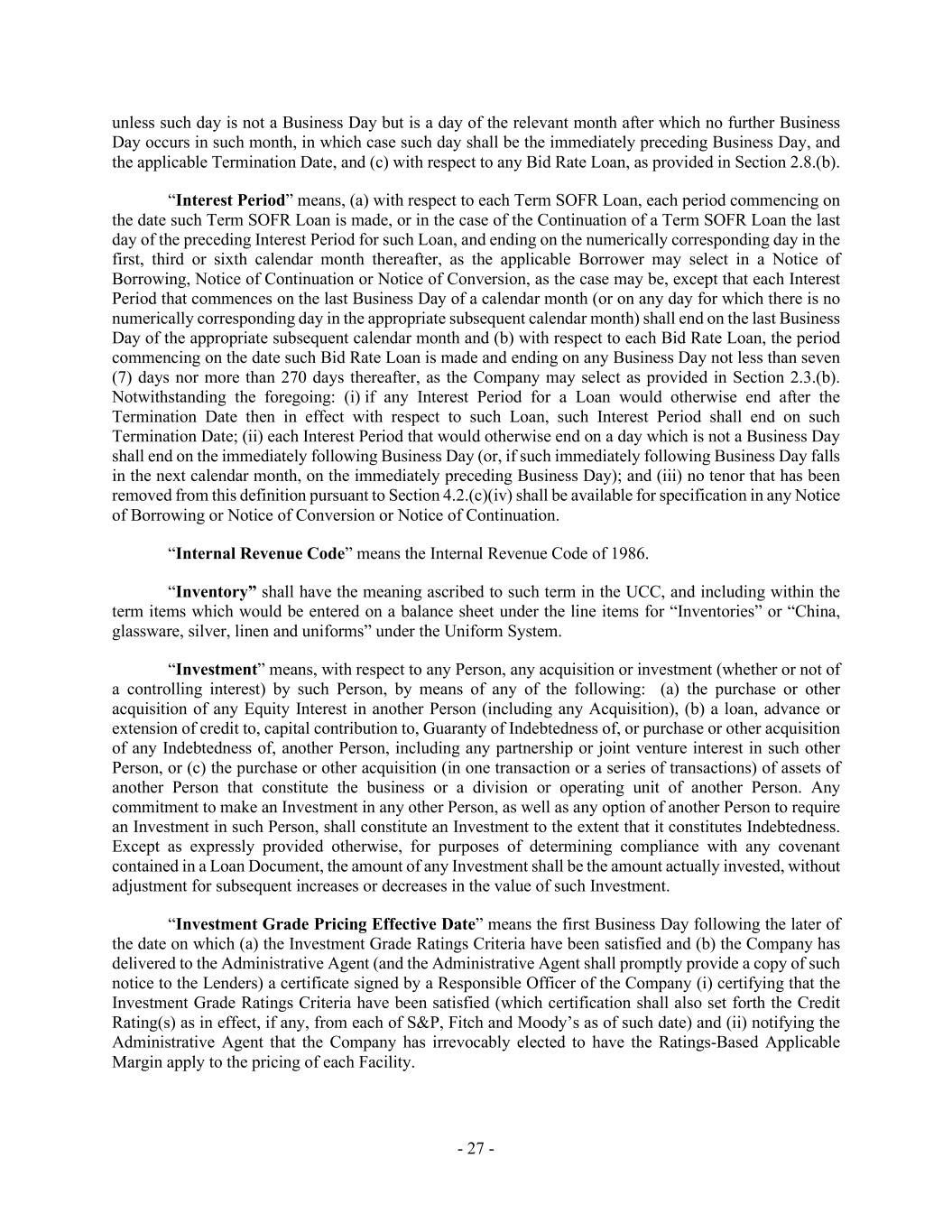 unless such day is not a Business Day but is a day of the relevant month after which no further Business Day occurs in such month, in which case such day shall be the immediately preceding Business Day, and the applicable Termination Date, and (c) with respect to any Bid Rate Loan, as provided in Section 2.8.(b).

“Interest Period” means, (a) with respect to each Term SOFR Loan, each period commencing on the date such Term SOFR Loan is made, or in the case of the Continuation of a Term SOFR Loan the last day of the preceding Interest Period for such Loan, and ending on the numerically corresponding day in the first, third or sixth calendar month thereafter, as the applicable Borrower may select in a Notice of Borrowing, Notice of Continuation or Notice of Conversion, as the case may be, except that each Interest Period that commences on the last Business Day of a calendar month (or on any day for which there is no numerically corresponding day in the appropriate subsequent calendar month) shall end on the last Business Day of the appropriate subsequent calendar month and (b) with respect to each Bid Rate Loan, the period commencing on the date such Bid Rate Loan is made and ending on any Business Day not less than seven (7) days nor more than 270 days thereafter, as the Company may select as provided in Section 2.3.(b). Notwithstanding the foregoing: (i) if any Interest Period for a Loan would otherwise end after the Termination Date then in effect with respect to such Loan, such Interest Period shall end on such Termination Date; (ii) each Interest Period that would otherwise end on a day which is not a Business Day shall end on the immediately following Business Day (or, if such immediately following Business Day falls in the next calendar month, on the immediately preceding Business Day); and (iii) no tenor that has been removed from this definition pursuant to Section 4.2.(c)(iv) shall be available for specification in any Notice of Borrowing or Notice of Conversion or Notice of Continuation.

“Internal Revenue Code” means the Internal Revenue Code of 1986.

“Inventory” shall have the meaning ascribed to such term in the UCC, and including within the term items which would be entered on a balance sheet under the line items for “Inventories” or “China, glassware, silver, linen and uniforms” under the Uniform System.

“Investment” means, with respect to any Person, any acquisition or investment (whether or not of a controlling interest) by such Person, by means of any of the following: (a) the purchase or other acquisition of any Equity Interest in another Person (including any Acquisition), (b) a loan, advance or extension of credit to, capital contribution to, Guaranty of Indebtedness of, or purchase or other acquisition of any Indebtedness of, another Person, including any partnership or joint venture interest in such other Person, or (c) the purchase or other acquisition (in one transaction or a series of transactions) of assets of another Person that constitute the business or a division or operating unit of another Person. Any commitment to make an Investment in any other Person, as well as any option of another Person to require an Investment in such Person, shall constitute an Investment to the extent that it constitutes Indebtedness. Except as expressly provided otherwise, for purposes of determining compliance with any covenant contained in a Loan Document, the amount of any Investment shall be the amount actually invested, without adjustment for subsequent increases or decreases in the value of such Investment.

“Investment Grade Pricing Effective Date” means the first Business Day following the later of the date on which (a) the Investment Grade Ratings Criteria have been satisfied and (b) the Company has delivered to the Administrative Agent (and the Administrative Agent shall promptly provide a copy of such notice to the Lenders) a certificate signed by a Responsible Officer of the Company (i) certifying that the Investment Grade Ratings Criteria have been satisfied (which certification shall also set forth the Credit Rating(s) as in effect, if any, from each of S&P, Fitch and Moody’s as of such date) and (ii) notifying the Administrative Agent that the Company has irrevocably elected to have the Ratings-Based Applicable Margin apply to the pricing of each Facility.

- 27 -